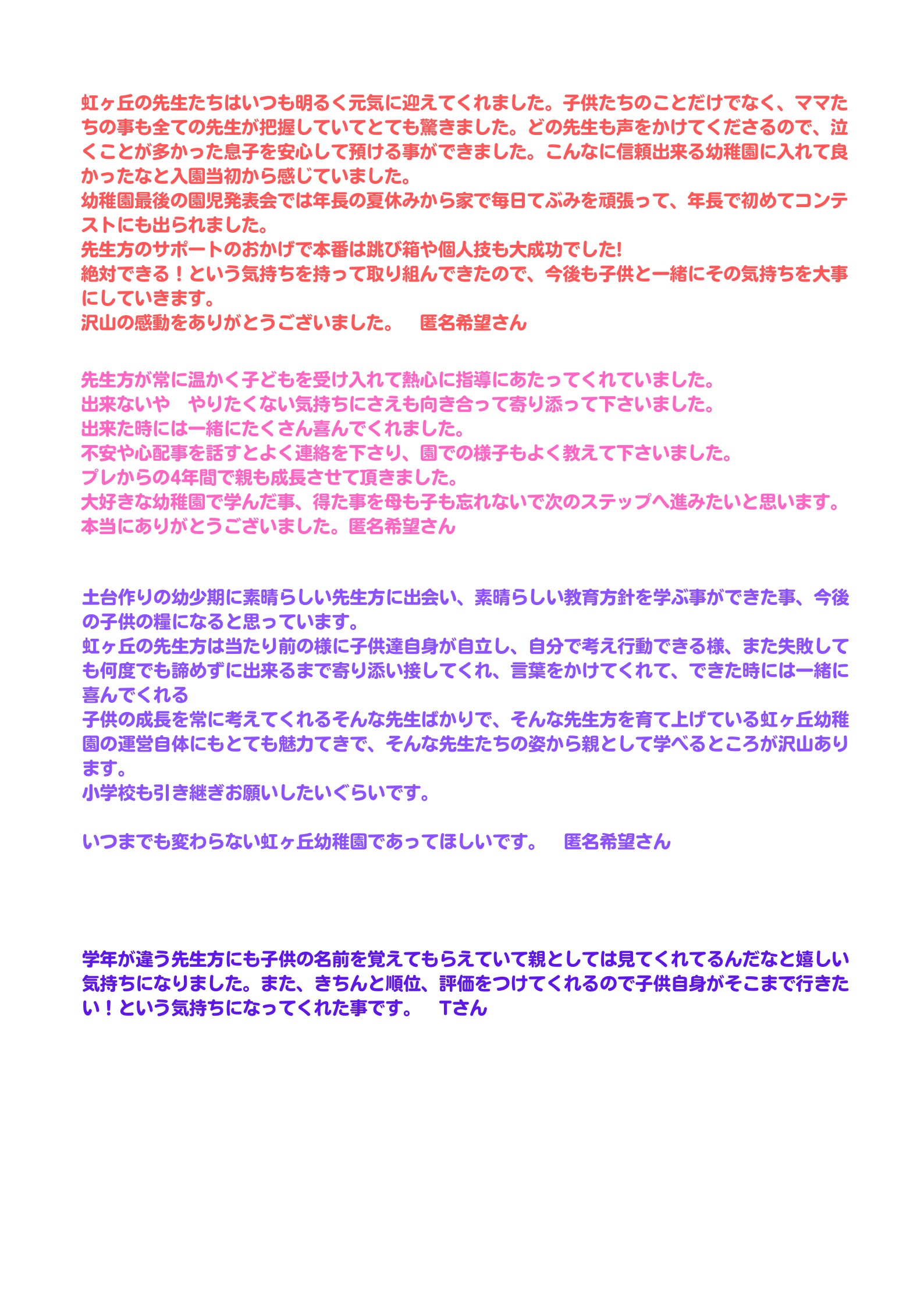 虹ヶ丘の先生たちはいつも明るく元気に迎えてくれました。子供たちのことだけでなく、ママたちの事も全ての先生が把握していてとても驚きました。どの先生も声をかけてくださるので、泣くことが多かった息子を安心して預ける事ができました。こんなに信頼出来る幼稚園に入れて良かったなと入園当初から感じていました。
幼稚園最後の園児発表会では年長の夏休みから家で毎日てぶみを頑張って、年長で初めてコンテストにも出られました。
先生方のサポートのおかげで本番は跳び箱や個人技も大成功でした!
絶対できる！という気持ちを持って取り組んできたので、今後も子供と一緒にその気持ちを大事にしていきます。
沢山の感動をありがとうございました。　匿名希望さん

先生方が常に温かく子どもを受け入れて熱心に指導にあたってくれていました。
出来ないや　やりたくない気持ちにさえも向き合って寄り添って下さいました。
出来た時には一緒にたくさん喜んでくれました。
不安や心配事を話すとよく連絡を下さり、園での様子もよく教えて下さいました。
プレからの4年間で親も成長させて頂きました。
大好きな幼稚園で学んだ事、得た事を母も子も忘れないで次のステップへ進みたいと思います。
本当にありがとうございました。匿名希望さん

土台作りの幼少期に素晴らしい先生方に出会い、素晴らしい教育方針を学ぶ事ができた事、今後の子供の糧になると思っています。
虹ヶ丘の先生方は当たり前の様に子供達自身が自立し、自分で考え行動できる様、また失敗しても何度でも諦めずに出来るまで寄り添い接してくれ、言葉をかけてくれて、できた時には一緒に喜んでくれる
子供の成長を常に考えてくれるそんな先生ばかりで、そんな先生方を育て上げている虹ヶ丘幼稚園の運営自体にもとても魅力てきで、そんな先生たちの姿から親として学べるところが沢山あります。
小学校も引き継ぎお願いしたいぐらいです。

いつまでも変わらない虹ヶ丘幼稚園であってほしいです。　匿名希望さん

学年が違う先生方にも子供の名前を覚えてもらえていて親としては見てくれてるんだなと嬉しい気持ちになりました。また、きちんと順位、評価をつけてくれるので子供自身がそこまで行きたい！という気持ちになってくれた事です。　Tさん